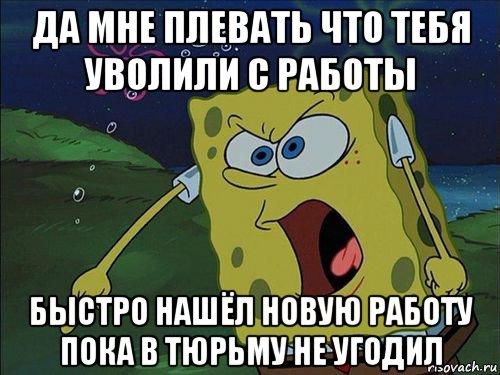 ДА МНЕ ПЛЕВАТЬ ЧТО ТЕБЯ УВОЛИЛИ С РАБОТЫ

БЫСТРО НАШЁЛ НОВУЮ РАБОТУ ПОКА В ТЮРЬМУ НЕ УГОДИЛ

risovach.ru